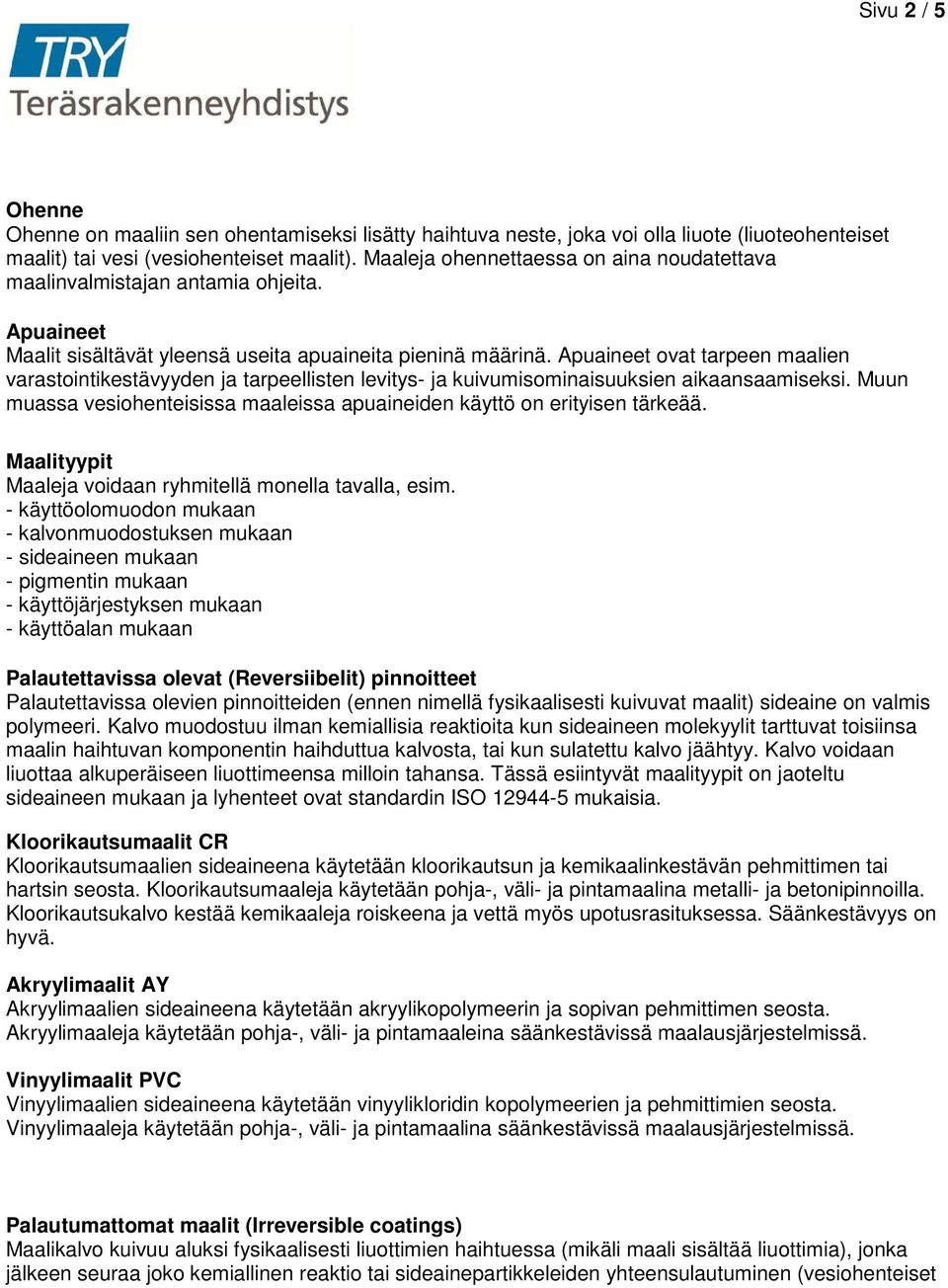 Sivu 2 / 5

TRY
Teräsrakenneyhdistys

Ohenne
Ohenne on maaliin sen ohentamiseksi lisätty haihtuva neste, joka voi olla liuote (liuoteohenteiset maalit) tai vesi (vesiohenteiset maalit). Maaleja ohennettaessa on aina noudatettava maalinvalmistajan antamia ohjeita.

Apuaineet
Maalit sisältävät yleensä useita apuaineita pieninä määrinä. Apuaineet ovat tarpeen maalien varastointikestävyyden ja tarpeellisten levitys- ja kuivumisominaisuuksien aikaansaamiseksi. Muun muassa vesiohenteisissa maaleissa apuaineiden käyttö on erityisen tärkeää.

Maalityypit
Maaleja voidaan ryhmitellä monella tavalla, esim.
- käyttöolomuodon mukaan
- kalvonmuodostuksen mukaan
- sideaineen mukaan
- pigmentin mukaan
- käyttöjärjestyksen mukaan
- käyttöalan mukaan

Palautettavissa olevat (Reversiibelit) pinnoitteet
Palautettavissa olevien pinnoitteiden (ennen nimellä fysikaalisesti kuivuvat maalit) sideaine on valmis polymeeri. Kalvo muodostuu ilman kemiallisia reaktioita kun sideaineen molekyylit tarttuvat toisiinsa maalin haihtuvan komponentin haihduttua kalvosta, tai kun sulatettu kalvo jäähtyy. Kalvo voidaan liuottaa alkuperäiseen liuottimeensa milloin tahansa. Tässä esiintyvät maalityypit on jaoteltu sideaineen mukaan ja lyhenteet ovat standardin ISO 12944-5 mukaisia.

Kloorikautsumaalit CR
Kloorikautsumaalien sideaineena käytetään kloorikautsun ja kemikaalinkestävän pehmittimen tai hartsin seosta. Kloorikautsumaaleja käytetään pohja-, väli- ja pintamaalina metalli- ja betonipinnoilla. Kloorikautsukalvo kestää kemikaaleja roiskeena ja vettä myös upotusrasituksessa. Säänkestävyys on hyvä.

Akryylimaalit AY
Akryylimaalien sideaineena käytetään akryylikopolymeerin ja sopivan pehmittimen seosta. Akryylimaaleja käytetään pohja-, väli- ja pintamaaleina säänkestävissä maalausjärjestelmissä.

Vinyylimaalit PVC
Vinyylimaalien sideaineena käytetään vinyylikloridin kopolymeerien ja pehmittimien seosta. Vinyylimaaleja käytetään pohja-, väli- ja pintamaalina säänkestävissä maalausjärjestelmissä.

Palautumattomat maalit (Irreversible coatings)
Maalikalvo kuivuu aluksi fysikaalisesti liuottimien haihtuessa (mikäli maali sisältää liuottimia), jonka jälkeen seuraa joko kemiallinen reaktio tai sideainepartikkeleiden yhteensulautuminen (vesiohenteiset